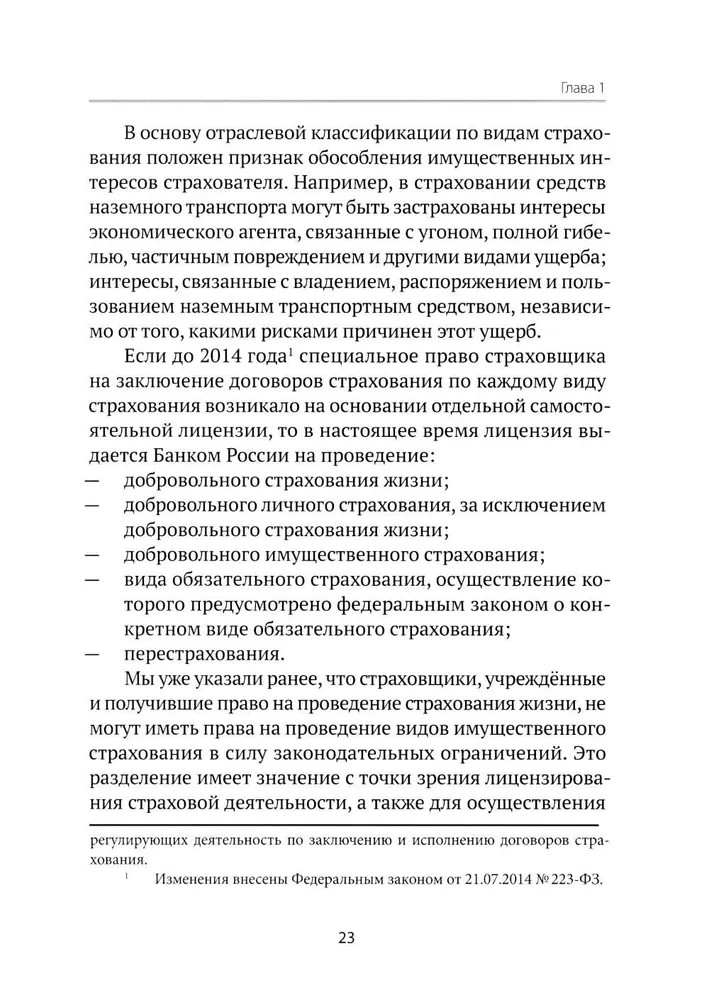 Глава 1

В основу отраслевой классификации по видам страхования положен признак обособления имущественных интересов страхователя. Например, в страховании средств наземного транспорта могут быть застрахованы интересы экономического агента, связанные с угоном, полной гибелью, частичным повреждением и другими видами ущерба; интересы, связанные с владением, распоряжением и пользованием наземным транспортным средством, независимо от того, какими рисками причинен этот ущерб.

Если до 2014 года$^1$ специальное право страховщика на заключение договоров страхования по каждому виду страхования возникало на основании отдельной самостоятельной лицензии, то в настоящее время лицензия выдается Банком России на проведение:

— добровольного страхования жизни;

— добровольного личного страхования, за исключением добровольного страхования жизни;

— добровольного имущественного страхования;

— вида обязательного страхования, осуществление которого предусмотрено федеральным законом о конкретном виде обязательного страхования;

— перестрахования.

Мы уже указали ранее, что страховщики, учреждённые и получившие право на проведение страхования жизни, не могут иметь права на проведение видов имущественного страхования в силу законодательных ограничений. Это разделение имеет значение с точки зрения лицензирования страховой деятельности, а также для осуществления

регулирующих деятельность по заключению и исполнению договоров страхования.

$^1$ Изменения внесены Федеральным законом от 21.07.2014 № 223-ФЗ.

23